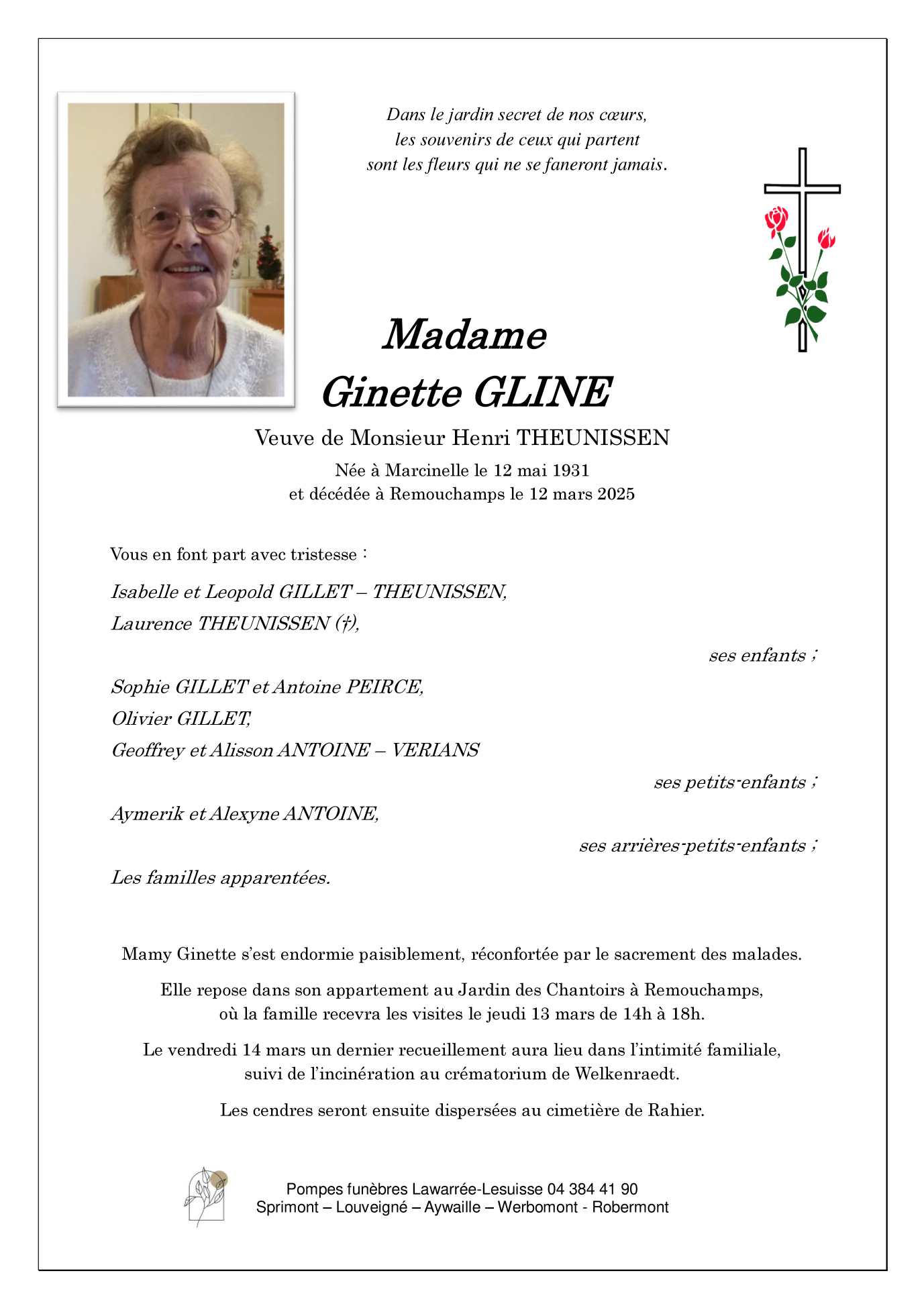 Dans le jardin secret de nos cœurs,
les souvenirs de ceux qui partent
sont les fleurs qui ne se faneront jamais.

Madame
Ginette GLINE

Veuve de Monsieur Henri THEUNISSEN

Née à Marcinelle le 12 mai 1931
et décédée à Remouchamps le 12 mars 2025

Vous en font part avec tristesse :

Isabelle et Leopold GILLET – THEUNISSEN,
Laurence THEUNISSEN (†),

ses enfants ;

Sophie GILLET et Antoine PEIRCE,
Olivier GILLET,
Geoffrey et Alisson ANTOINE – VERIANS

ses petits-enfants ;

Aymerik et Alexyne ANTOINE,

ses arrières-petits-enfants ;

Les familles apparentées.

Mamy Ginette s'est endormie paisiblement, réconfortée par le sacrement des malades.

Elle repose dans son appartement au Jardin des Chantoirs à Remouchamps,
où la famille recevra les visites le jeudi 13 mars de 14h à 18h.

Le vendredi 14 mars un dernier recueillement aura lieu dans l'intimité familiale,
suivi de l'incinération au crématorium de Welkenraedt.

Les cendres seront ensuite dispersées au cimetière de Rahier.

Pompes funèbres Lawarrée-Lesuisse 04 384 41 90
Sprimont – Louveigné – Aywaille – Werbomont - Robermont